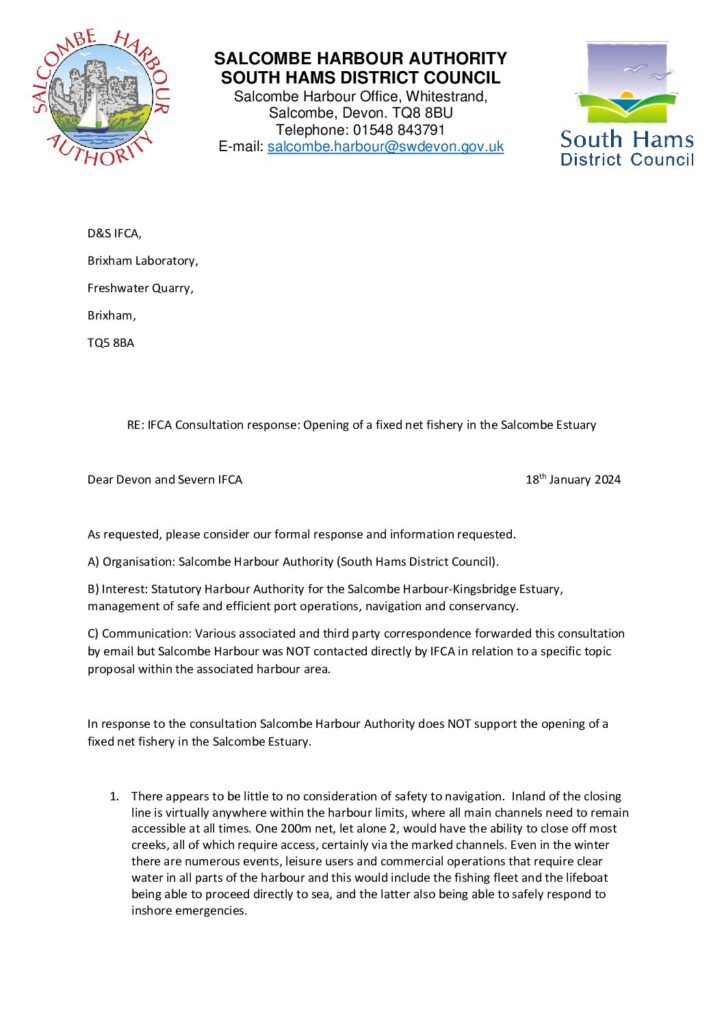 SALCOMBE HARBOUR AUTHORITY

SALCOMBE HARBOUR AUTHORITY
SOUTH HAMS DISTRICT COUNCIL
Salcombe Harbour Office, Whitestrand,
Salcombe, Devon. TQ8 8BU
Telephone: 01548 843791
E-mail: salcombe.harbour@swdevon.gov.uk

South Hams District Council

D&S IFCA,

Brixham Laboratory,

Freshwater Quarry,

Brixham,

TQ5 8BA

RE: IFCA Consultation response: Opening of a fixed net fishery in the Salcombe Estuary

Dear Devon and Severn IFCA

18$^{th}$ January 2024

As requested, please consider our formal response and information requested.

A) Organisation: Salcombe Harbour Authority (South Hams District Council).

B) Interest: Statutory Harbour Authority for the Salcombe Harbour-Kingsbridge Estuary, management of safe and efficient port operations, navigation and conservancy.

C) Communication: Various associated and third party correspondence forwarded this consultation by email but Salcombe Harbour was NOT contacted directly by IFCA in relation to a specific topic proposal within the associated harbour area.

In response to the consultation Salcombe Harbour Authority does NOT support the opening of a fixed net fishery in the Salcombe Estuary.

1. There appears to be little to no consideration of safety to navigation. Inland of the closing line is virtually anywhere within the harbour limits, where all main channels need to remain accessible at all times. One 200m net, let alone 2, would have the ability to close off most creeks, all of which require access, certainly via the marked channels. Even in the winter there are numerous events, leisure users and commercial operations that require clear water in all parts of the harbour and this would include the fishing fleet and the lifeboat being able to proceed directly to sea, and the latter also being able to safely respond to inshore emergencies.